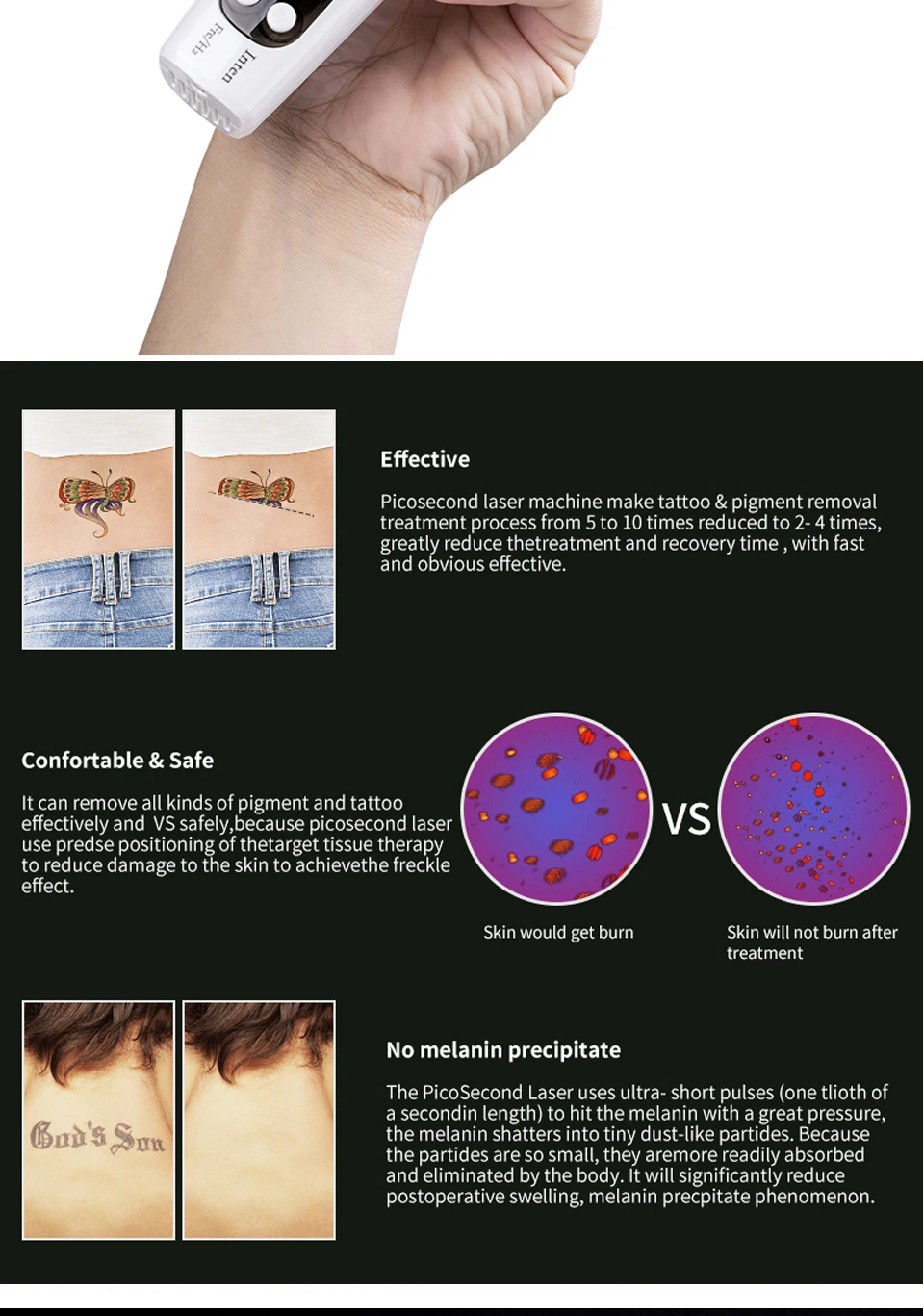 Fre/Hz
Inten

Effective

Picosecond laser machine make tattoo & pigment removal treatment process from 5 to 10 times reduced to 2- 4 times, greatly reduce thetreatment and recovery time , with fast and obvious effective.

Confortable & Safe

It can remove all kinds of pigment and tattoo effectively and VS safely,because picosecond laser use predse positioning of thetarget tissue therapy to reduce damage to the skin to achievethe freckle effect.

VS

Skin would get burn

Skin will not burn after treatment

God's Son

No melanin precipitate

The PicoSecond Laser uses ultra- short pulses (one tlioth of a secondin length) to hit the melanin with a great pressure, the melanin shatters into tiny dust-like partides. Because the partides are so small, they aremore readily absorbed and eliminated by the body. It will significantly reduce postoperative swelling, melanin precpitate phenomenon.